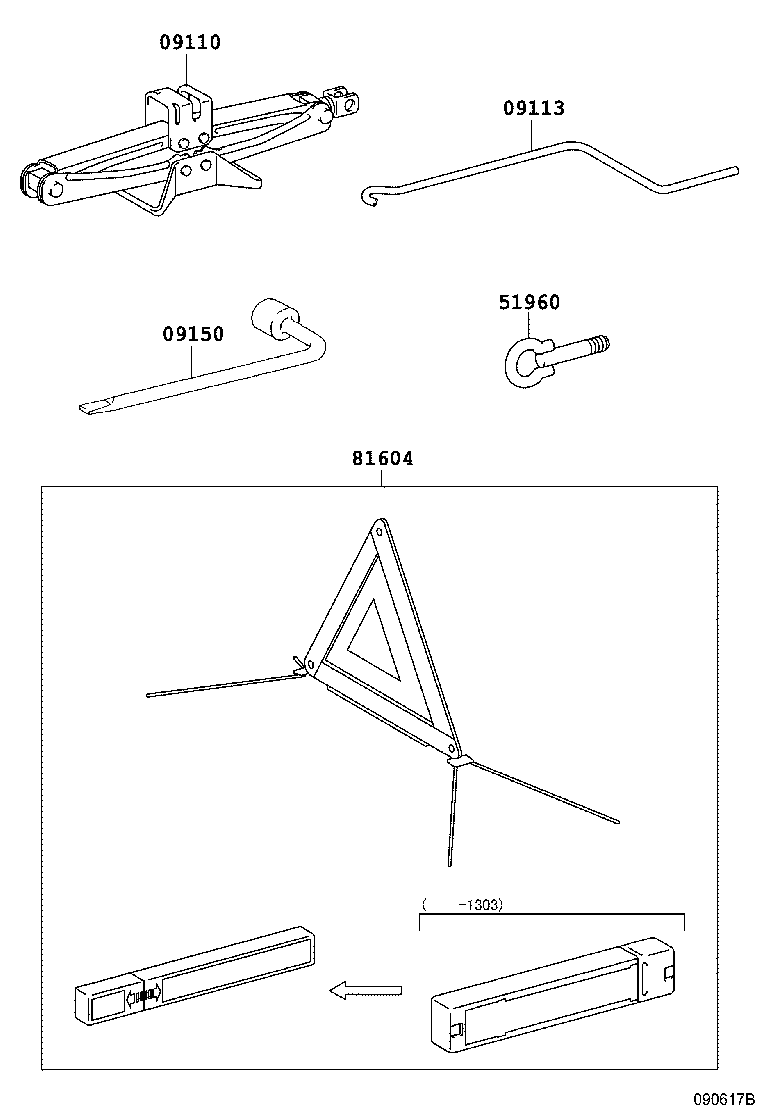 09110

09113

09150

51960

81604

( -1303)

090617B